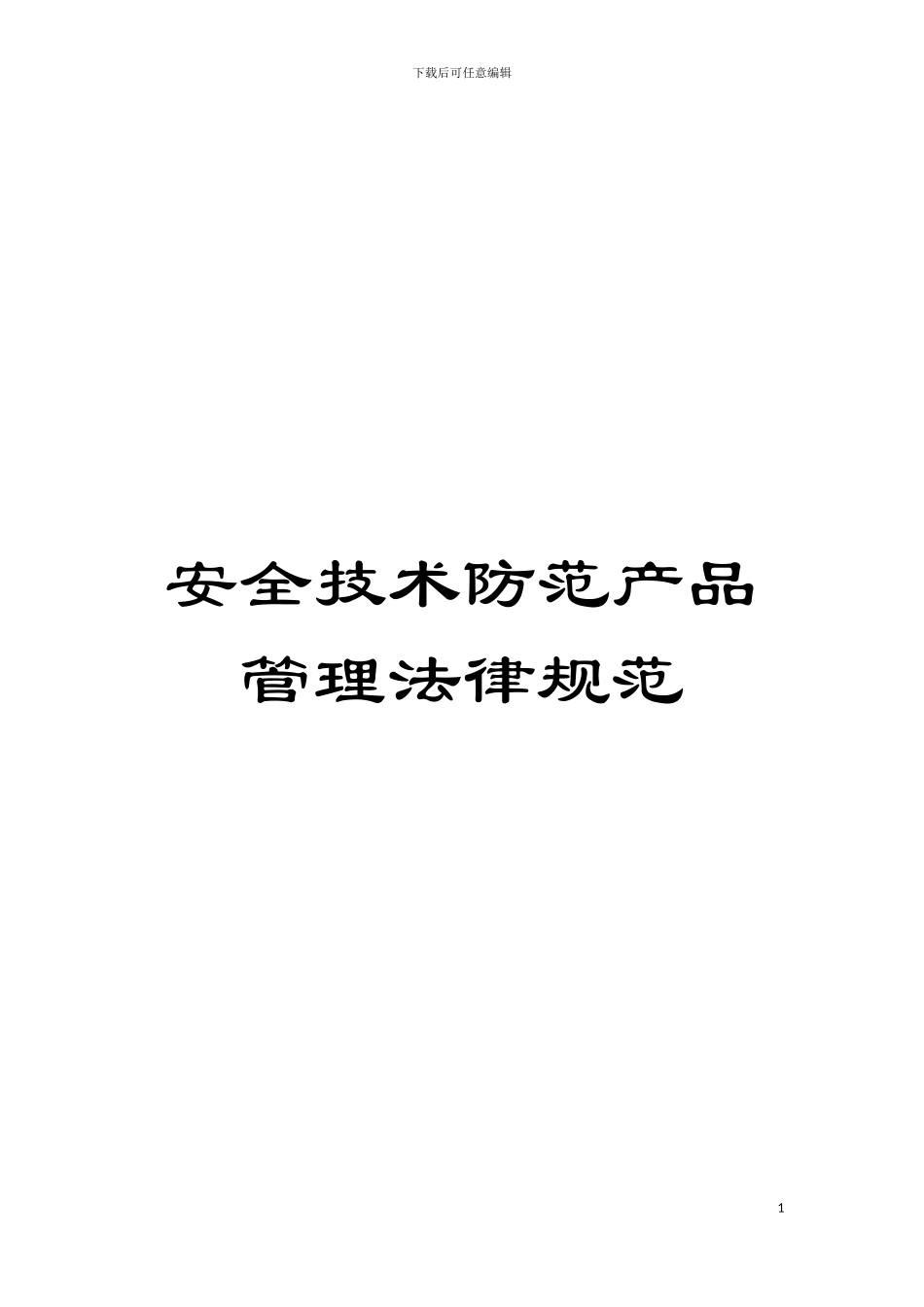 下载后可任意编辑

安全技术防范产品管理法律规范

1